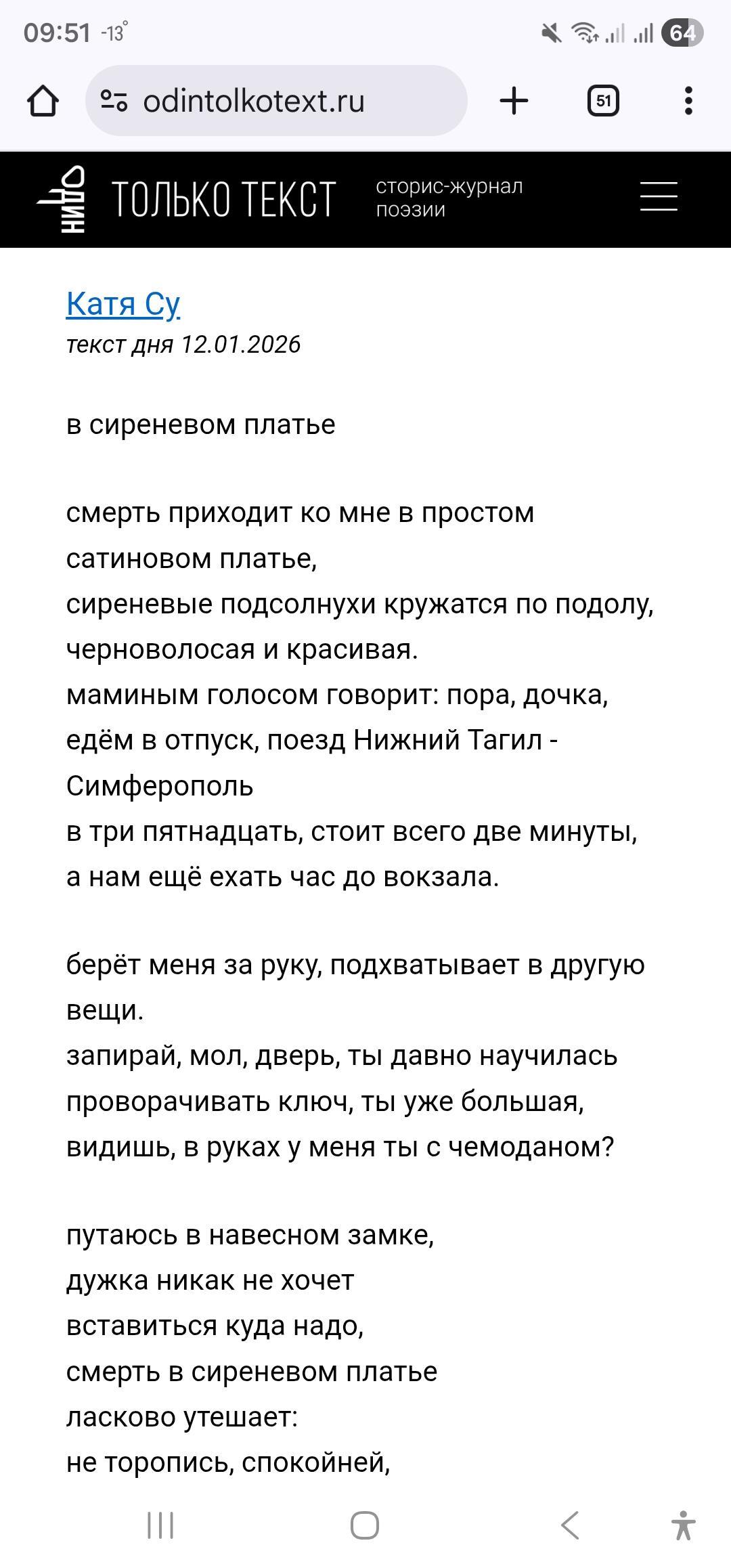 09:51 -13°

64

odintolkotext.ru

51

ОДИН

ТОЛЬКО ТЕКСТ

сторис-журнал поэзии

Катя Су

текст дня 12.01.2026

в сиреневом платье

смерть приходит ко мне в простом сатиновом платье,
сиреневые подсолнухи кружатся по подолу,
черноволосая и красивая.
маминым голосом говорит: пора, дочка,
едём в отпуск, поезд Нижний Тагил - Симферополь
в три пятнадцать, стоит всего две минуты,
а нам ещё ехать час до вокзала.

берёт меня за руку, подхватывает в другую вещи.
запирай, мол, дверь, ты давно научилась
проворачивать ключ, ты уже большая,
видишь, в руках у меня ты с чемоданом?

путаюсь в навесном замке,
дужка никак не хочет
вставиться куда надо,
смерть в сиреневом платье
ласково утешает:
не торопись, спокойней,